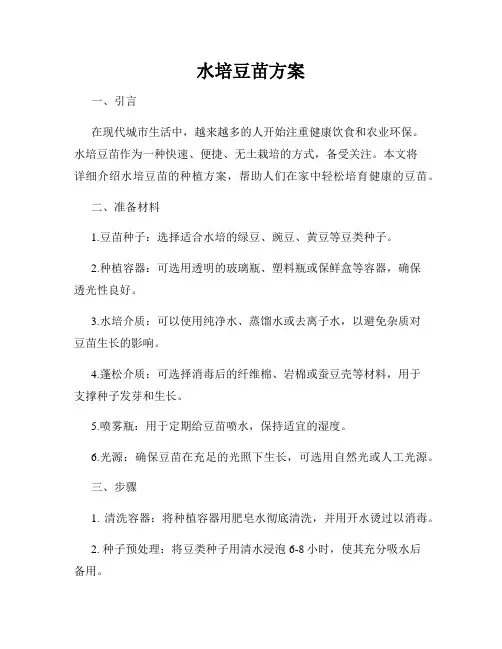 水培豆苗方案

一、引言

在现代城市生活中，越来越多的人开始注重健康饮食和农业环保。水培豆苗作为一种快速、便捷、无土栽培的方式，备受关注。本文将详细介绍水培豆苗的种植方案，帮助人们在家中轻松培育健康的豆苗。

二、准备材料

1.豆苗种子：选择适合水培的绿豆、豌豆、黄豆等豆类种子。

2.种植容器：可选用透明的玻璃瓶、塑料瓶或保鲜盒等容器，确保透光性良好。

3.水培介质：可以使用纯净水、蒸馏水或去离子水，以避免杂质对豆苗生长的影响。

4.蓬松介质：可选择消毒后的纤维棉、岩棉或蚕豆壳等材料，用于支撑种子发芽和生长。

5.喷雾瓶：用于定期给豆苗喷水，保持适宜的湿度。

6.光源：确保豆苗在充足的光照下生长，可选用自然光或人工光源。

三、步骤

1. 清洗容器：将种植容器用肥皂水彻底清洗，并用开水烫过以消毒。

2. 种子预处理：将豆类种子用清水浸泡 6-8 小时，使其充分吸水后备用。